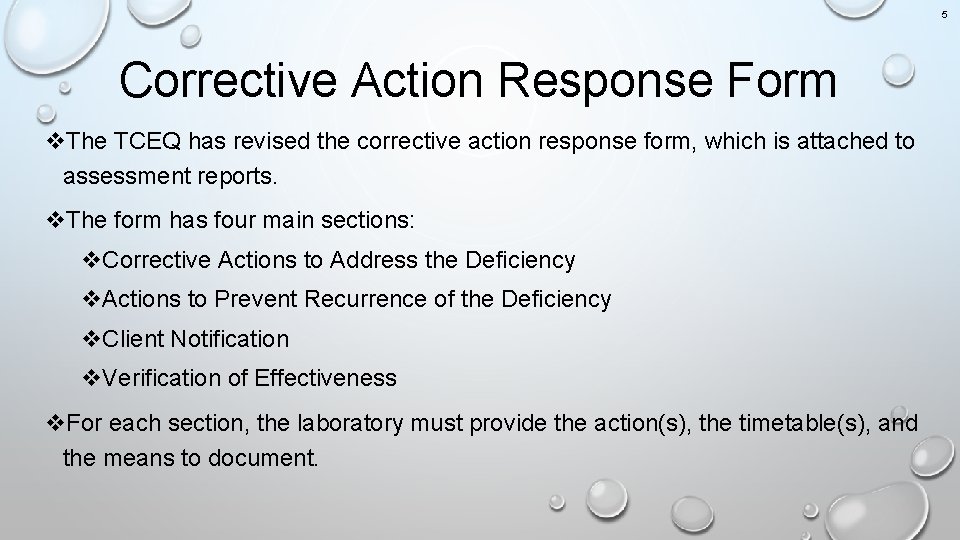 5

Corrective Action Response Form

❖The TCEQ has revised the corrective action response form, which is attached to assessment reports.

❖The form has four main sections:

❖Corrective Actions to Address the Deficiency

❖Actions to Prevent Recurrence of the Deficiency

❖Client Notification

❖Verification of Effectiveness

❖For each section, the laboratory must provide the action(s), the timetable(s), and the means to document.